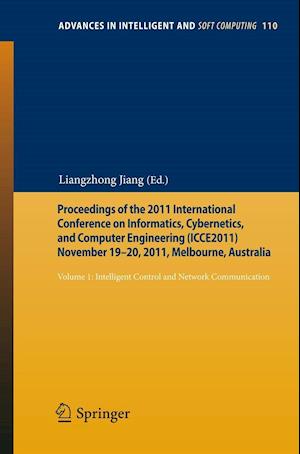 ADVANCES IN INTELLIGENT AND SOFT COMPUTING 110

Liangzhong Jiang (Ed.)

Proceedings of the 2011 International Conference on Informatics, Cybernetics, and Computer Engineering (ICCE2011) November 19–20, 2011, Melbourne, Australia

Volume 1: Intelligent Control and Network Communication

Springer